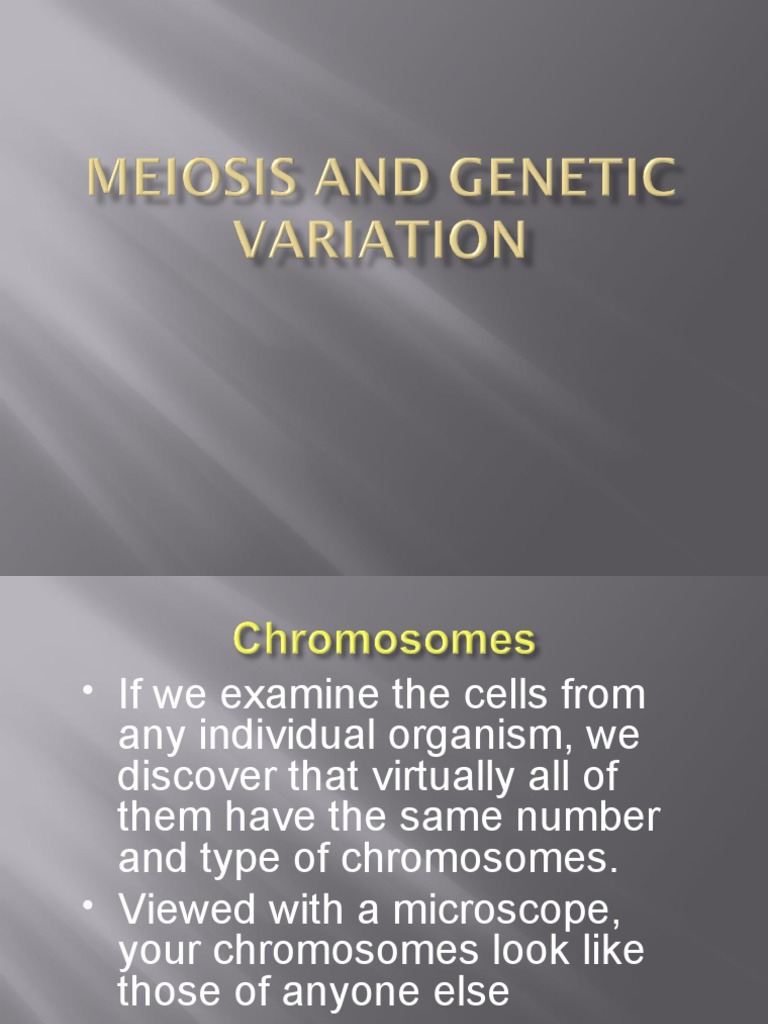 MEIOSIS AND GENETIC VARIATION

Chromosomes

• If we examine the cells from any individual organism, we discover that virtually all of them have the same number and type of chromosomes.

• Viewed with a microscope, your chromosomes look like those of anyone else